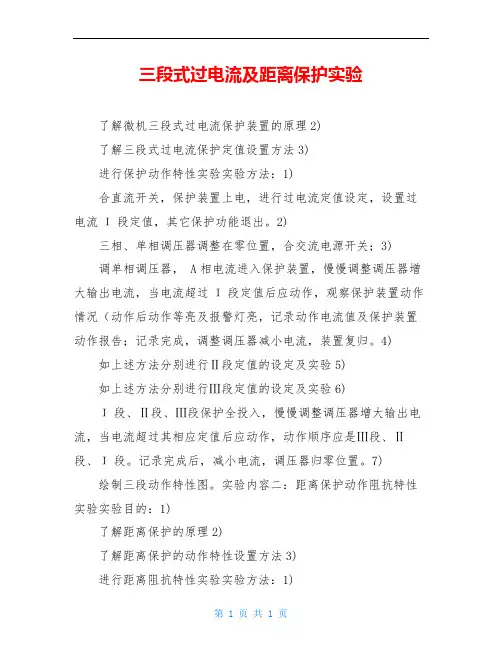 三段式过电流及距离保护实验

了解微机三段式过电流保护装置的原理 2)

了解三段式过电流保护定值设置方法 3)

进行保护动作特性实验实验方法：1)

合直流开关，保护装置上电，进行过电流定值设定，设置过电流 I 段定值，其它保护功能退出。2)

三相、单相调压器调整在零位置，合交流电源开关；3)

调单相调压器， A 相电流进入保护装置，慢慢调整调压器增大输出电流，当电流超过 I 段定值后应动作，观察保护装置动作情况（动作后动作等亮及报警灯亮，记录动作电流值及保护装置动作报告；记录完成，调整调压器减小电流，装置复归。4)

如上述方法分别进行II段定值的设定及实验 5)

如上述方法分别进行III段定值的设定及实验 6)

I 段、II段、III段保护全投入，慢慢调整调压器增大输出电流，当电流超过其相应定值后应动作，动作顺序应是III段、II段、I 段。记录完成后，减小电流，调压器归零位置。7)

绘制三段动作特性图。实验内容二：距离保护动作阻抗特性实验实验目的：1)

了解距离保护的原理 2)

了解距离保护的动作特性设置方法 3)

进行距离阻抗特性实验实验方法：1)

第 1 页 共 1 页